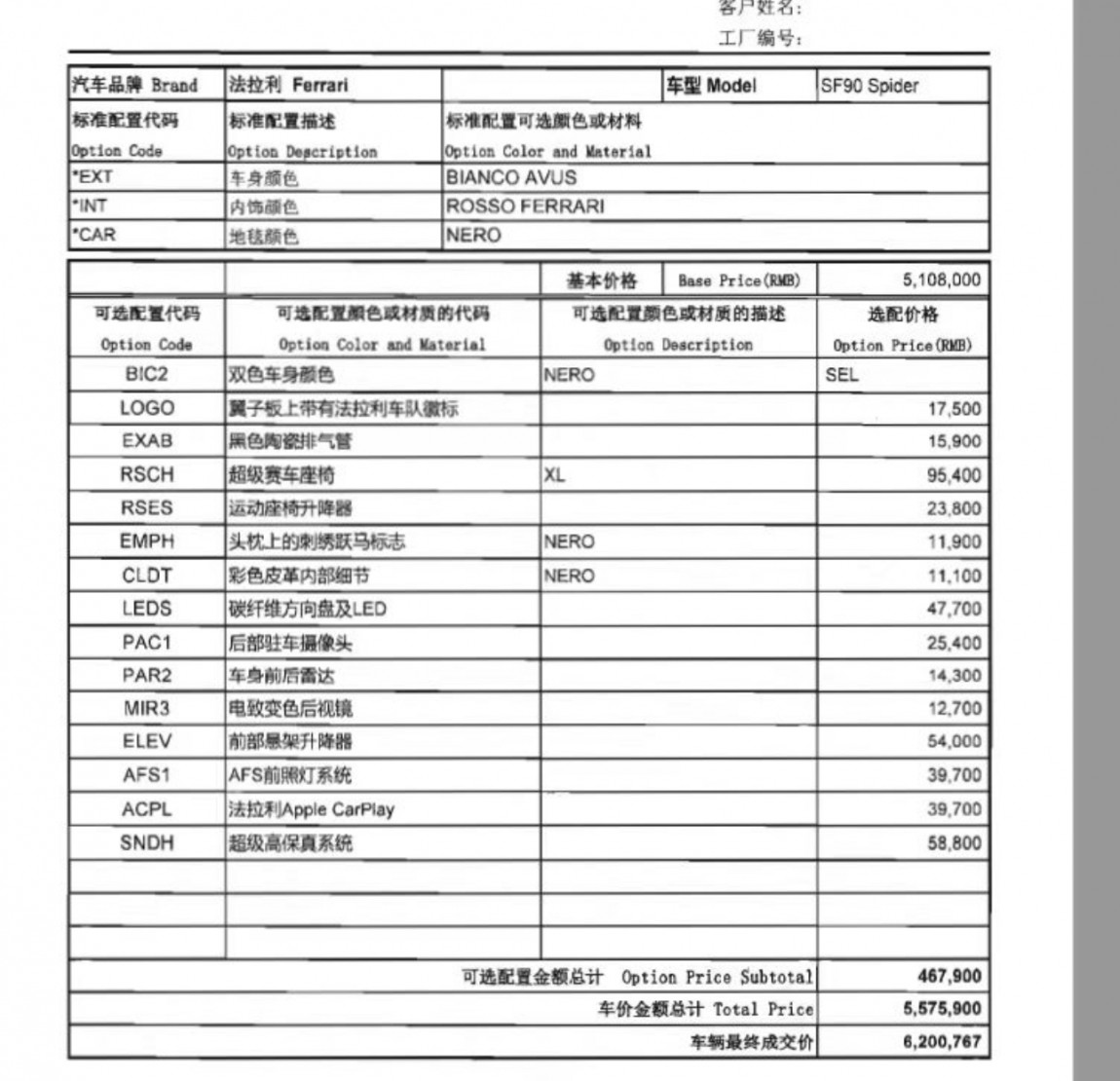 客户姓名:
工厂编号:

| 汽车品牌 Brand | 法拉利 Ferrari | | 车型 Model | SF90 Spider |
|---|---|---|---|---|
| 标准配置代码 Option Code | 标准配置描述 Option Description | 标准配置可选颜色或材料 Option Color and Material | | |
| *EXT | 车身颜色 | BIANCO AVUS | | |
| *INT | 内饰颜色 | ROSSO FERRARI | | |
| *CAR | 地毯颜色 | NERO | | |

| | | 基本价格 Base Price(RMB) | 5,108,000 |
|---|---|---|---|
| 可选配置代码 Option Code | 可选配置颜色或材质的代码 Option Color and Material | 可选配置颜色或材质的描述 Option Description | 选配价格 Option Price(RMB) |
| BIC2 | 双色车身颜色 | NERO | SEL |
| LOGO | 翼子板上带有法拉利车队徽标 | | 17,500 |
| EXAB | 黑色陶瓷排气管 | | 15,900 |
| RSCH | 超级赛车座椅 | XL | 95,400 |
| RSES | 运动座椅升降器 | | 23,800 |
| EMPH | 头枕上的刺绣跃马标志 | NERO | 11,900 |
| CLDT | 彩色皮革内部细节 | NERO | 11,100 |
| LEDS | 碳纤维方向盘及LED | | 47,700 |
| PAC1 | 后部驻车摄像头 | | 25,400 |
| PAR2 | 车身前后雷达 | | 14,300 |
| MIR3 | 电致变色后视镜 | | 12,700 |
| ELEV | 前部悬架升降器 | | 54,000 |
| AFS1 | AFS前照灯系统 | | 39,700 |
| ACPL | 法拉利Apple CarPlay | | 39,700 |
| SNDH | 超级高保真系统 | | 58,800 |
| | | | |
| | | | |
| | | | |
| | | 可选配置金额总计 Option Price Subtotal | 467,900 |
| | | 车价金额总计 Total Price | 5,575,900 |
| | | 车辆最终成交价 | 6,200,767 |